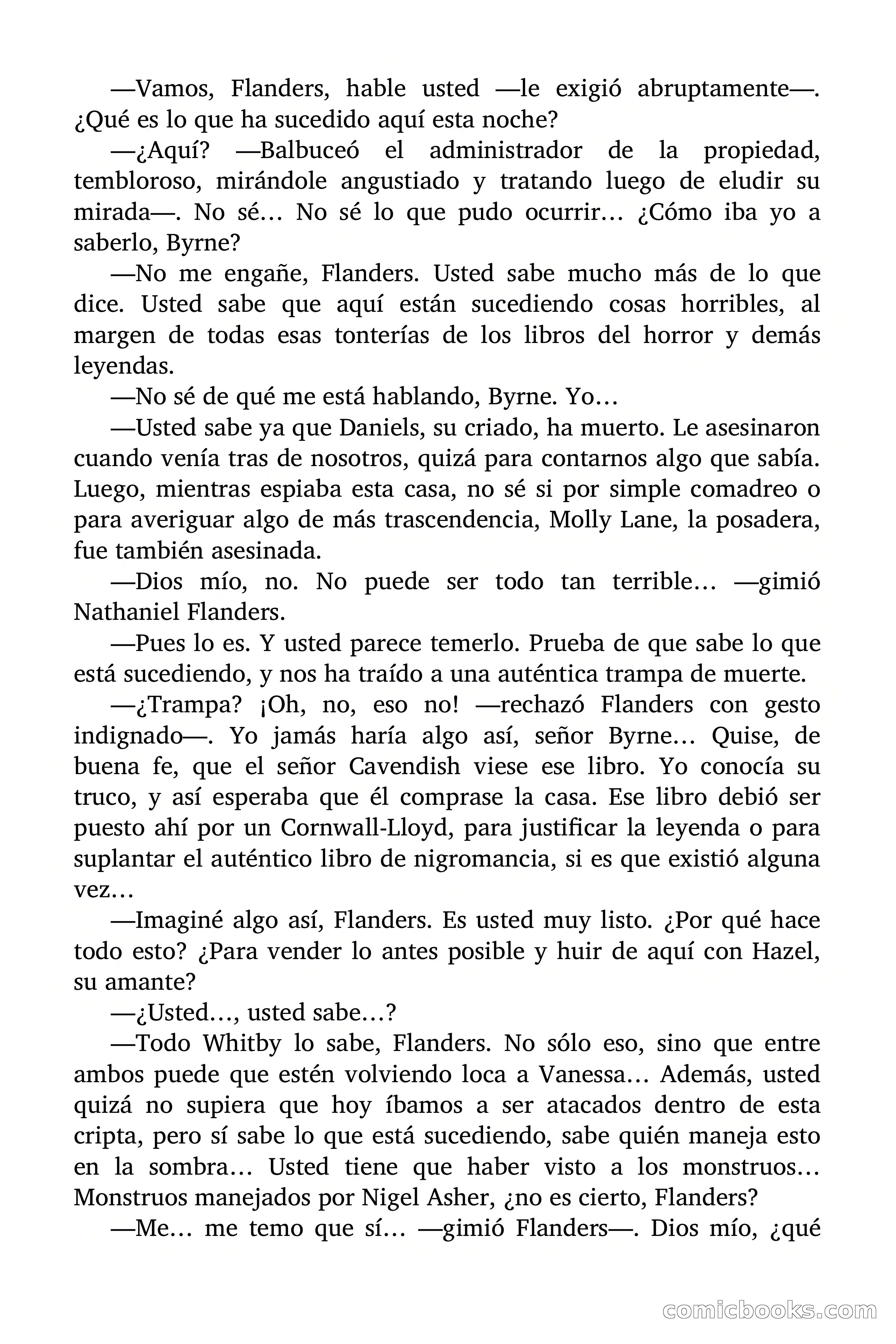 —Vamos, Flanders, hable usted —le exigió abruptamente—. ¿Qué es lo que ha sucedido aquí esta noche?

—¿Aquí? —Balbuceó el administrador de la propiedad, tembloroso, mirándole angustiado y tratando luego de eludir su mirada—. No sé… No sé lo que pudo ocurrir… ¿Cómo iba yo a saberlo, Byrne?

—No me engañe, Flanders. Usted sabe mucho más de lo que dice. Usted sabe que aquí están sucediendo cosas horribles, al margen de todas esas tonterías de los libros del horror y demás leyendas.

—No sé de qué me está hablando, Byrne. Yo…

—Usted sabe ya que Daniels, su criado, ha muerto. Le asesinaron cuando venía tras de nosotros, quizá para contarnos algo que sabía. Luego, mientras espiaba esta casa, no sé si por simple comadreo o para averiguar algo de más trascendencia, Molly Lane, la posadera, fue también asesinada.

—Dios mío, no. No puede ser todo tan terrible… —gimió Nathaniel Flanders.

—Pues lo es. Y usted parece temerlo. Prueba de que sabe lo que está sucediendo, y nos ha traído a una auténtica trampa de muerte.

—¿Trampa? ¡Oh, no, eso no! —rechazó Flanders con gesto indignado—. Yo jamás haría algo así, señor Byrne… Quise, de buena fe, que el señor Cavendish viese ese libro. Yo conocía su truco, y así esperaba que él comprase la casa. Ese libro debió ser puesto ahí por un Cornwall-Lloyd, para justificar la leyenda o para suplantar el auténtico libro de nigromancia, si es que existió alguna vez…

—Imaginé algo así, Flanders. Es usted muy listo. ¿Por qué hace todo esto? ¿Para vender lo antes posible y huir de aquí con Hazel, su amante?

—¿Usted…, usted sabe…?

—Todo Whitby lo sabe, Flanders. No sólo eso, sino que entre ambos puede que estén volviendo loca a Vanessa… Además, usted quizá no supiera que hoy íbamos a ser atacados dentro de esta cripta, pero sí sabe lo que está sucediendo, sabe quién maneja esto en la sombra… Usted tiene que haber visto a los monstruos… Monstruos manejados por Nigel Asher, ¿no es cierto, Flanders?

—Me… me temo que sí… —gimió Flanders—. Dios mío, ¿qué

comicbooks.com